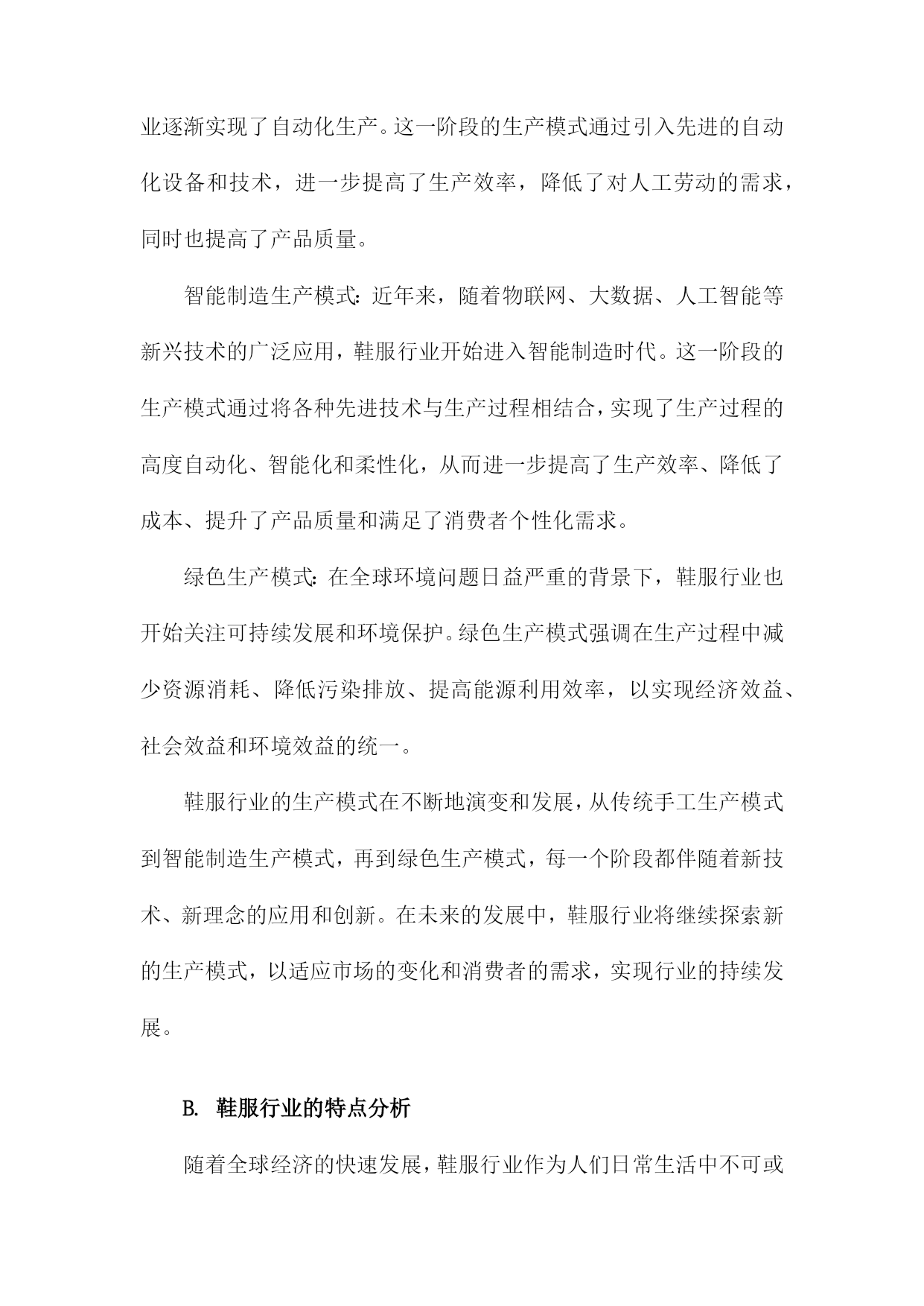 业逐渐实现了自动化生产。这一阶段的生产模式通过引入先进的自动化设备和技术，进一步提高了生产效率，降低了对人工劳动的需求，同时也提高了产品质量。

智能制造生产模式：近年来，随着物联网、大数据、人工智能等新兴技术的广泛应用，鞋服行业开始进入智能制造时代。这一阶段的生产模式通过将各种先进技术与生产过程相结合，实现了生产过程的高度自动化、智能化和柔性化，从而进一步提高了生产效率、降低了成本、提升了产品质量和满足了消费者个性化需求。

绿色生产模式：在全球环境问题日益严重的背景下，鞋服行业也开始关注可持续发展和环境保护。绿色生产模式强调在生产过程中减少资源消耗、降低污染排放、提高能源利用效率，以实现经济效益、社会效益和环境效益的统一。

鞋服行业的生产模式在不断地演变和发展，从传统手工生产模式到智能制造生产模式，再到绿色生产模式，每一个阶段都伴随着新技术、新理念的应用和创新。在未来的发展中，鞋服行业将继续探索新的生产模式，以适应市场的变化和消费者的需求，实现行业的持续发展。

B. 鞋服行业的特点分析

随着全球经济的快速发展，鞋服行业作为人们日常生活中不可或